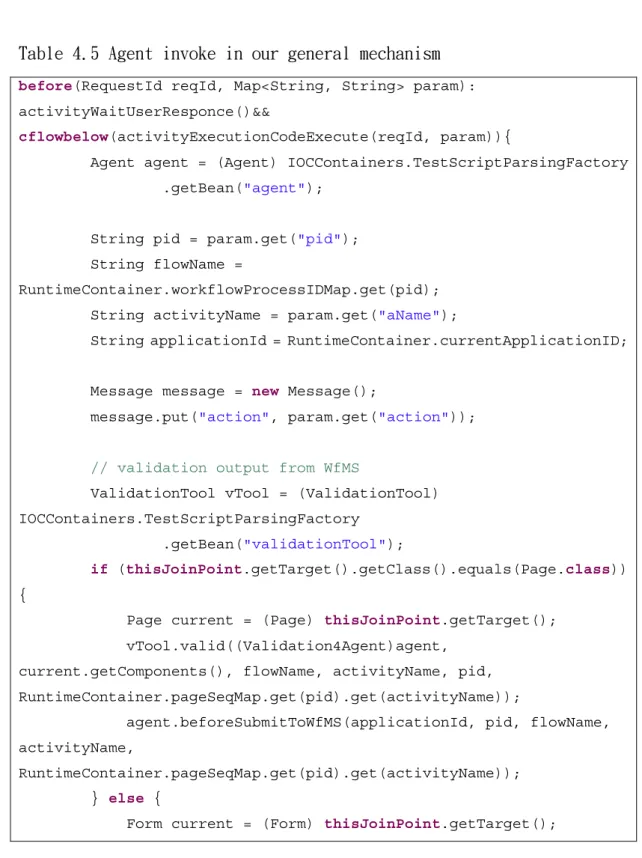 Table 4.5 Agent invoke in our general mechanism

before(RequestId reqId, Map<String, String> param):
activityWaitUserResponce()&&
cflowbelow(activityExecutionCodeExecute(reqId, param)){
        Agent agent = (Agent) IOCContainers.TestScriptParsingFactory
                .getBean("agent");

        String pid = param.get("pid");
        String flowName =
RuntimeContainer.workflowProcessIDMap.get(pid);
        String activityName = param.get("aName");
        String applicationId = RuntimeContainer.currentApplicationID;

        Message message = new Message();
        message.put("action", param.get("action"));

        // validation output from WfMS
        ValidationTool vTool = (ValidationTool)
IOCContainers.TestScriptParsingFactory
                .getBean("validationTool");
        if (thisJoinPoint.getTarget().getClass().equals(Page.class))
{
            Page current = (Page) thisJoinPoint.getTarget();
            vTool.valid((Validation4Agent)agent,
current.getComponents(), flowName, activityName, pid,
RuntimeContainer.pageSeqMap.get(pid).get(activityName));
            agent.beforeSubmitToWfMS(applicationId, pid, flowName,
activityName,
RuntimeContainer.pageSeqMap.get(pid).get(activityName));
        } else {
            Form current = (Form) thisJoinPoint.getTarget();